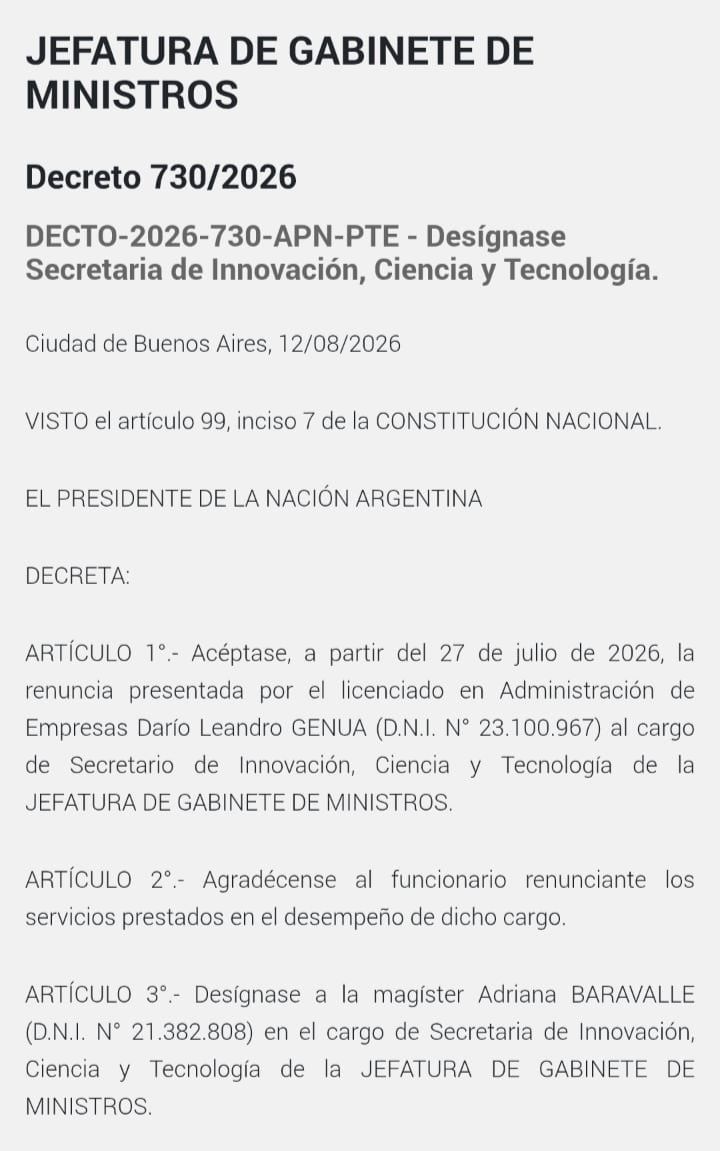 JEFATURA DE GABINETE DE MINISTROS

Decreto 730/2026

DECTO-2026-730-APN-PTE - Desígnase Secretaria de Innovación, Ciencia y Tecnología.

Ciudad de Buenos Aires, 12/08/2026

VISTO el artículo 99, inciso 7 de la CONSTITUCIÓN NACIONAL.

EL PRESIDENTE DE LA NACIÓN ARGENTINA

DECRETA:

ARTÍCULO 1°.- Acéptase, a partir del 27 de julio de 2026, la renuncia presentada por el licenciado en Administración de Empresas Darío Leandro GENUA (D.N.I. N° 23.100.967) al cargo de Secretario de Innovación, Ciencia y Tecnología de la JEFATURA DE GABINETE DE MINISTROS.

ARTÍCULO 2°.- Agradécense al funcionario renunciante los servicios prestados en el desempeño de dicho cargo.

ARTÍCULO 3°.- Desígnase a la magíster Adriana BARAVALLE (D.N.I. N° 21.382.808) en el cargo de Secretaria de Innovación, Ciencia y Tecnología de la JEFATURA DE GABINETE DE MINISTROS.